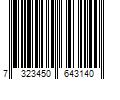 7 323450 643140